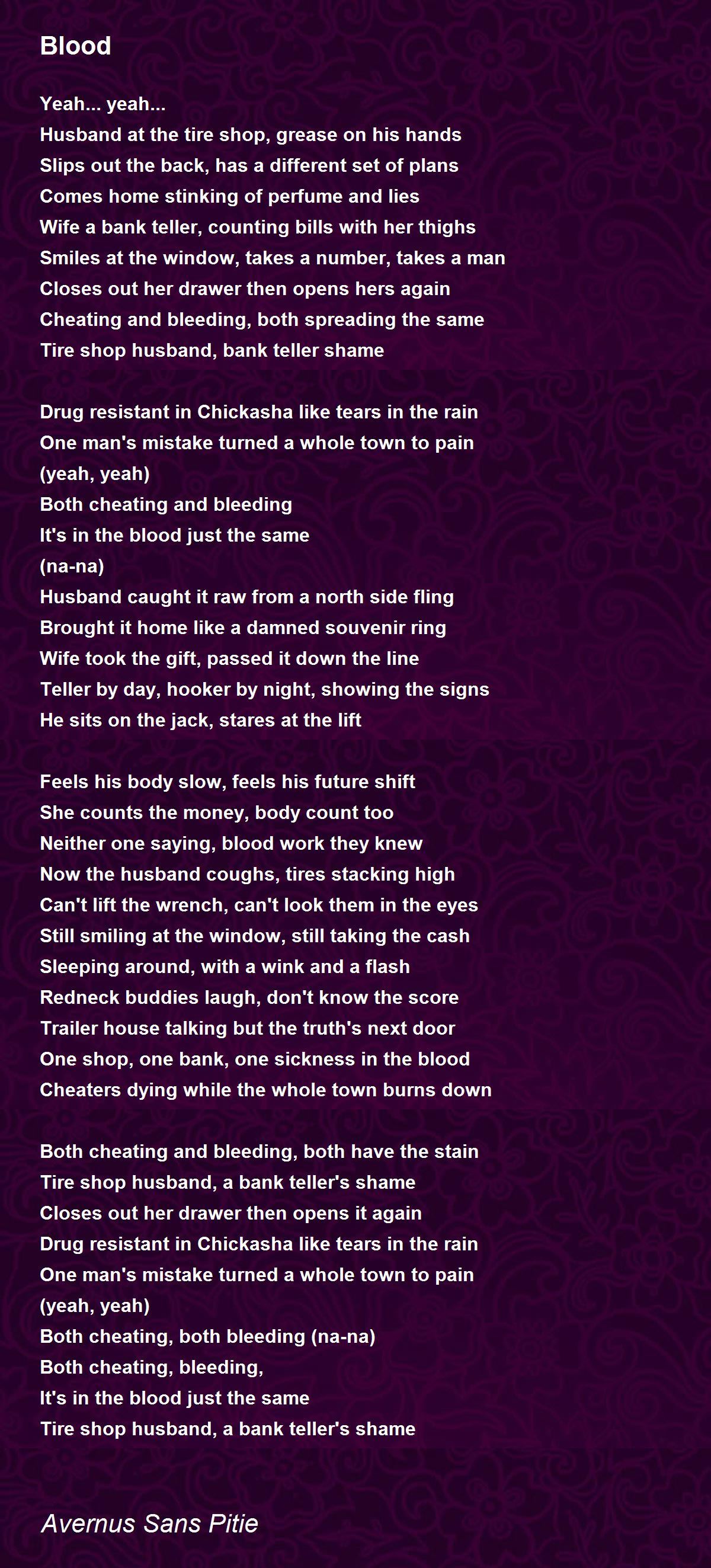 Blood

Yeah... yeah...
Husband at the tire shop, grease on his hands
Slips out the back, has a different set of plans
Comes home stinking of perfume and lies
Wife a bank teller, counting bills with her thighs
Smiles at the window, takes a number, takes a man
Closes out her drawer then opens hers again
Cheating and bleeding, both spreading the same
Tire shop husband, bank teller shame

Drug resistant in Chickasha like tears in the rain
One man's mistake turned a whole town to pain
(yeah, yeah)
Both cheating and bleeding
It's in the blood just the same
(na-na)
Husband caught it raw from a north side fling
Brought it home like a damned souvenir ring
Wife took the gift, passed it down the line
Teller by day, hooker by night, showing the signs
He sits on the jack, stares at the lift

Feels his body slow, feels his future shift
She counts the money, body count too
Neither one saying, blood work they knew
Now the husband coughs, tires stacking high
Can't lift the wrench, can't look them in the eyes
Still smiling at the window, still taking the cash
Sleeping around, with a wink and a flash
Redneck buddies laugh, don't know the score
Trailer house talking but the truth's next door
One shop, one bank, one sickness in the blood
Cheaters dying while the whole town burns down

Both cheating and bleeding, both have the stain
Tire shop husband, a bank teller's shame
Closes out her drawer then opens it again
Drug resistant in Chickasha like tears in the rain
One man's mistake turned a whole town to pain
(yeah, yeah)
Both cheating, both bleeding (na-na)
Both cheating, bleeding,
It's in the blood just the same
Tire shop husband, a bank teller's shame

Avernus Sans Pitie